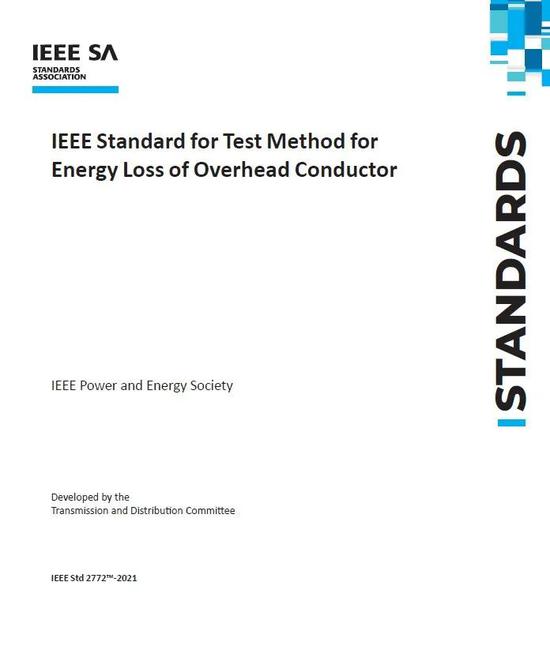 IEEE SA
STANDARDS ASSOCIATION

IEEE Standard for Test Method for Energy Loss of Overhead Conductor

STANDARDS

IEEE Power and Energy Society

Developed by the
Transmission and Distribution Committee

IEEE Std 2772™-2021